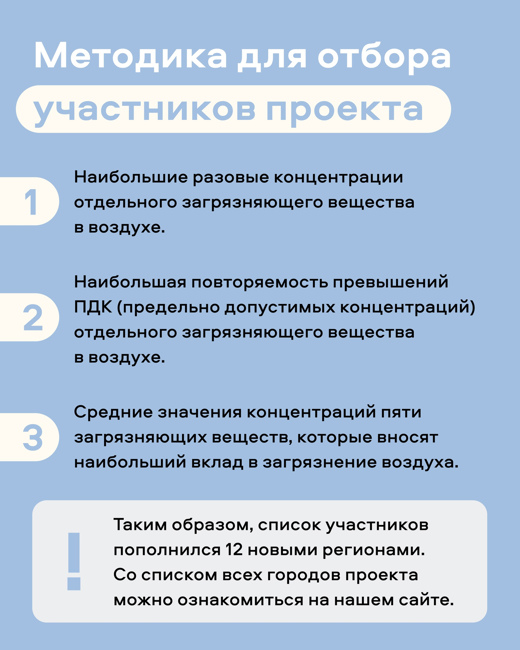 Методика для отбора участников проекта

1 Наибольшие разовые концентрации отдельного загрязняющего вещества в воздухе.

2 Наибольшая повторяемость превышений ПДК (предельно допустимых концентраций) отдельного загрязняющего вещества в воздухе.

3 Средние значения концентраций пяти загрязняющих веществ, которые вносят наибольший вклад в загрязнение воздуха.

! Таким образом, список участников пополнился 12 новыми регионами. Со списком всех городов проекта можно ознакомиться на нашем сайте.